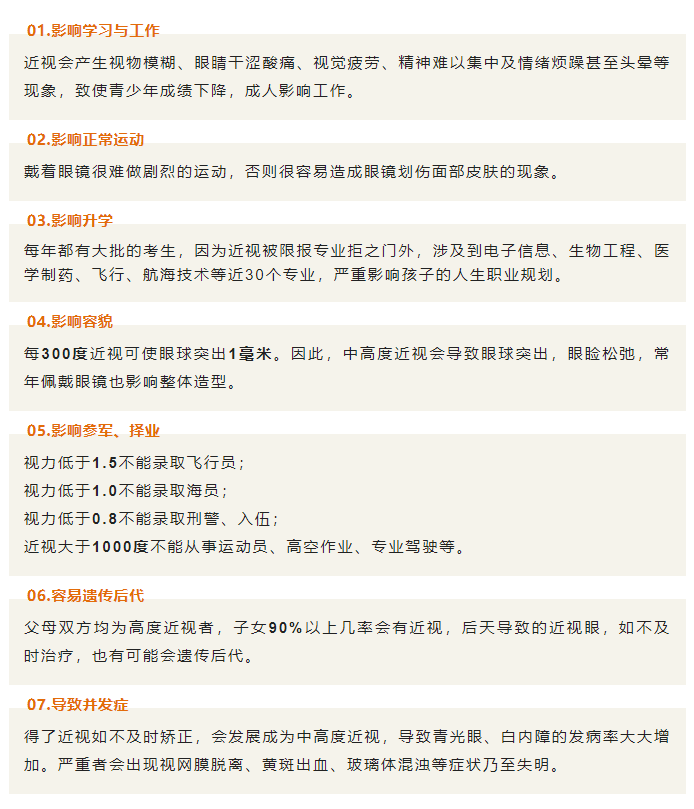 01.影响学习与工作

近视会产生视物模糊、眼睛干涩酸痛、视觉疲劳、精神难以集中及情绪烦躁甚至头晕等现象，致使青少年成绩下降，成人影响工作。

02.影响正常运动

戴着眼镜很难做剧烈的运动，否则很容易造成眼镜划伤面部皮肤的现象。

03.影响升学

每年都有大批的考生，因为近视被限报专业拒之门外，涉及到电子信息、生物工程、医学制药、飞行、航海技术等近30个专业，严重影响孩子的人生职业规划。

04.影响容貌

每300度近视可使眼球突出1毫米。因此，中高度近视会导致眼球突出，眼睑松弛，常年佩戴眼镜也影响整体造型。

05.影响参军、择业

视力低于1.5不能录取飞行员；
视力低于1.0不能录取海员；
视力低于0.8不能录取刑警、入伍；
近视大于1000度不能从事运动员、高空作业、专业驾驶等。

06.容易遗传后代

父母双方均为高度近视者，子女90%以上几率会有近视，后天导致的近视眼，如不及时治疗，也有可能会遗传后代。

07.导致并发症

得了近视如不及时矫正，会发展成为中高度近视，导致青光眼、白内障的发病率大大增加。严重者会出现视网膜脱离、黄斑出血、玻璃体混浊等症状乃至失明。